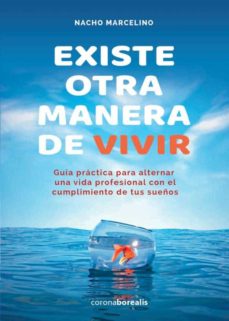 NACHO MARCELINO

EXISTE OTRA MANERA DE VIVIR

Guía práctica para alternar una vida profesional con el cumplimiento de tus sueños

coronaborealis